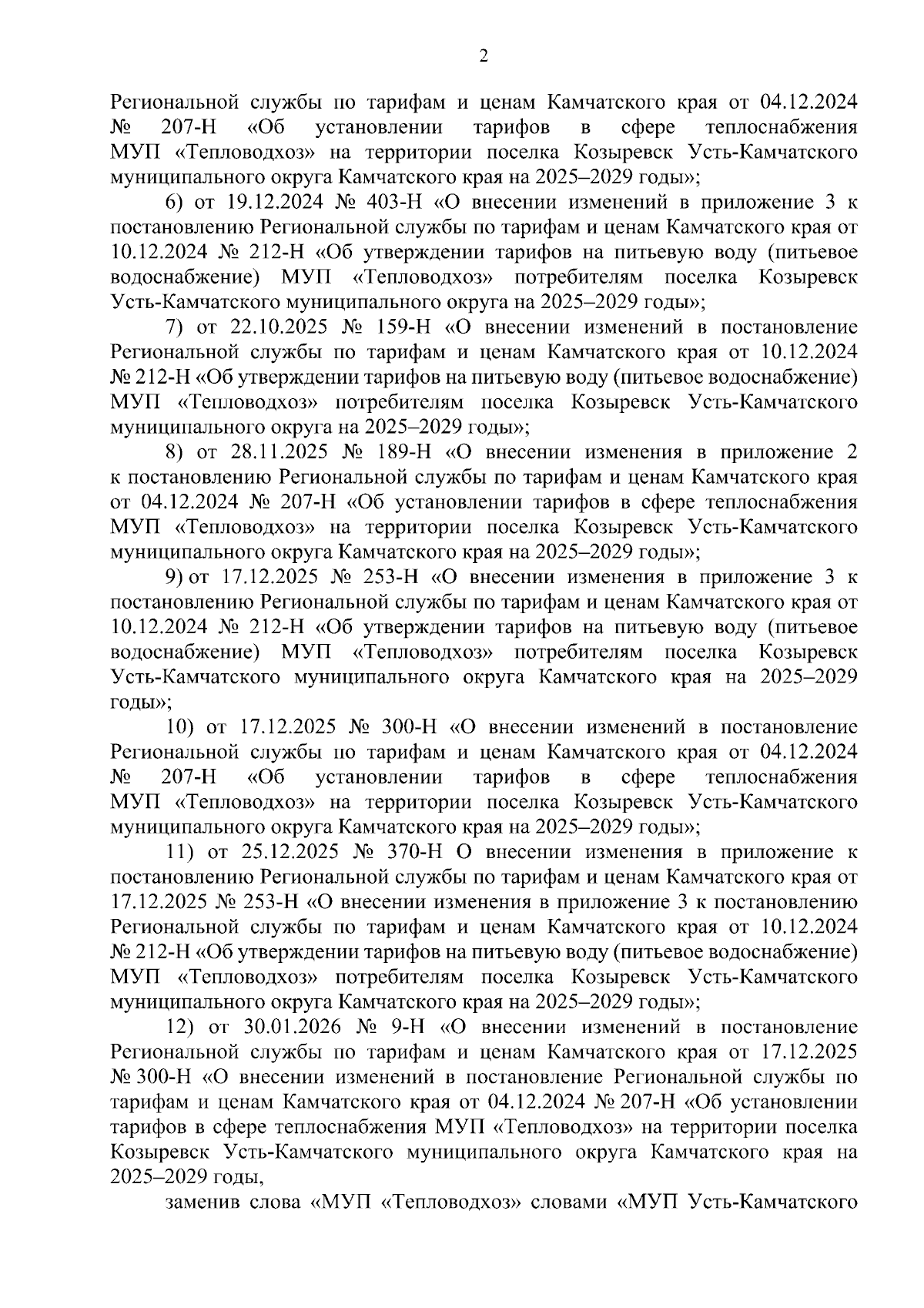 2

Региональной службы по тарифам и ценам Камчатского края от 04.12.2024 № 207-Н «Об установлении тарифов в сфере теплоснабжения МУП «Тепловодхоз» на территории поселка Козыревск Усть-Камчатского муниципального округа Камчатского края на 2025–2029 годы»;

6) от 19.12.2024 № 403-Н «О внесении изменений в приложение 3 к постановлению Региональной службы по тарифам и ценам Камчатского края от 10.12.2024 № 212-Н «Об утверждении тарифов на питьевую воду (питьевое водоснабжение) МУП «Тепловодхоз» потребителям поселка Козыревск Усть-Камчатского муниципального округа на 2025–2029 годы»;

7) от 22.10.2025 № 159-Н «О внесении изменений в постановление Региональной службы по тарифам и ценам Камчатского края от 10.12.2024 № 212-Н «Об утверждении тарифов на питьевую воду (питьевое водоснабжение) МУП «Тепловодхоз» потребителям поселка Козыревск Усть-Камчатского муниципального округа на 2025–2029 годы»;

8) от 28.11.2025 № 189-Н «О внесении изменения в приложение 2 к постановлению Региональной службы по тарифам и ценам Камчатского края от 04.12.2024 № 207-Н «Об установлении тарифов в сфере теплоснабжения МУП «Тепловодхоз» на территории поселка Козыревск Усть-Камчатского муниципального округа Камчатского края на 2025–2029 годы»;

9) от 17.12.2025 № 253-Н «О внесении изменения в приложение 3 к постановлению Региональной службы по тарифам и ценам Камчатского края от 10.12.2024 № 212-Н «Об утверждении тарифов на питьевую воду (питьевое водоснабжение) МУП «Тепловодхоз» потребителям поселка Козыревск Усть-Камчатского муниципального округа Камчатского края на 2025–2029 годы»;

10) от 17.12.2025 № 300-Н «О внесении изменений в постановление Региональной службы по тарифам и ценам Камчатского края от 04.12.2024 № 207-Н «Об установлении тарифов в сфере теплоснабжения МУП «Тепловодхоз» на территории поселка Козыревск Усть-Камчатского муниципального округа Камчатского края на 2025–2029 годы»;

11) от 25.12.2025 № 370-Н О внесении изменения в приложение к постановлению Региональной службы по тарифам и ценам Камчатского края от 17.12.2025 № 253-Н «О внесении изменения в приложение 3 к постановлению Региональной службы по тарифам и ценам Камчатского края от 10.12.2024 № 212-Н «Об утверждении тарифов на питьевую воду (питьевое водоснабжение) МУП «Тепловодхоз» потребителям поселка Козыревск Усть-Камчатского муниципального округа Камчатского края на 2025–2029 годы»;

12) от 30.01.2026 № 9-Н «О внесении изменений в постановление Региональной службы по тарифам и ценам Камчатского края от 17.12.2025 № 300-Н «О внесении изменений в постановление Региональной службы по тарифам и ценам Камчатского края от 04.12.2024 № 207-Н «Об установлении тарифов в сфере теплоснабжения МУП «Тепловодхоз» на территории поселка Козыревск Усть-Камчатского муниципального округа Камчатского края на 2025–2029 годы,

заменив слова «МУП «Тепловодхоз» словами «МУП Усть-Камчатского